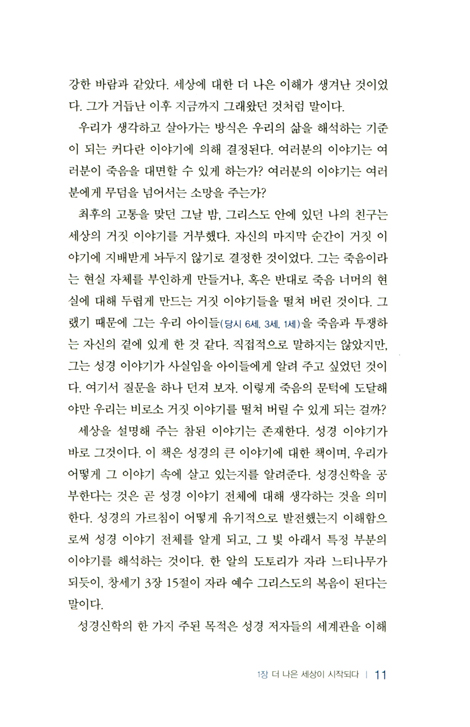 강한 바람과 같았다. 세상에 대한 더 나은 이해가 생겨난 것이었다. 그가 거듭난 이후 지금까지 그래왔던 것처럼 말이다.

우리가 생각하고 살아가는 방식은 우리의 삶을 해석하는 기준이 되는 커다란 이야기에 의해 결정된다. 여러분의 이야기는 여러분이 죽음을 대면할 수 있게 하는가? 여러분의 이야기는 여러분에게 무덤을 넘어서는 소망을 주는가?

최후의 고통을 맞던 그날 밤, 그리스도 안에 있던 나의 친구는 세상의 거짓 이야기를 거부했다. 자신의 마지막 순간이 거짓 이야기에 지배받게 놔두지 않기로 결정한 것이었다. 그는 죽음이라는 현실 자체를 부인하게 만들거나, 혹은 반대로 죽음 너머의 현실에 대해 두렵게 만드는 거짓 이야기들을 떨쳐 버린 것이다. 그랬기 때문에 그는 우리 아이들(당시 6세, 3세, 1세)을 죽음과 투쟁하는 자신의 곁에 있게 한 것 같다. 직접적으로 말하지는 않았지만, 그는 성경 이야기가 사실임을 아이들에게 알려 주고 싶었던 것이다. 여기서 질문을 하나 던져 보자. 이렇게 죽음의 문턱에 도달해야만 우리는 비로소 거짓 이야기를 떨쳐 버릴 수 있게 되는 걸까?

세상을 설명해 주는 참된 이야기는 존재한다. 성경 이야기가 바로 그것이다. 이 책은 성경의 큰 이야기에 대한 책이며, 우리가 어떻게 그 이야기 속에 살고 있는지를 알려준다. 성경신학을 공부한다는 것은 곧 성경 이야기 전체에 대해 생각하는 것을 의미한다. 성경의 가르침이 어떻게 유기적으로 발전했는지 이해함으로써 성경 이야기 전체를 알게 되고, 그 빛 아래서 특정 부분의 이야기를 해석하는 것이다. 한 알의 도토리가 자라 느티나무가 되듯이, 창세기 3장 15절이 자라 예수 그리스도의 복음이 된다는 말이다.

성경신학의 한 가지 주된 목적은 성경 저자들의 세계관을 이해

1장 더 나은 세상이 시작되다 | 11